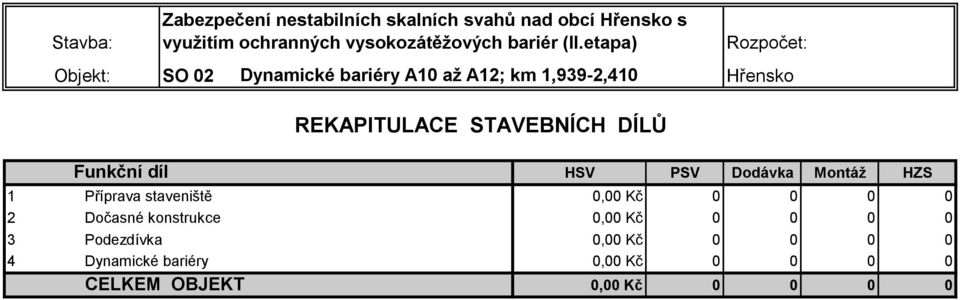 | Stavba: | Zabezpečení nestabilních skalních svahů nad obcí Hřensko s využitím ochranných vysokozátěžových bariér (II.etapa) | Rozpočet: |
|---|---|---|
| Objekt: | SO 02 Dynamické bariéry A10 až A12; km 1,939-2,410 | Hřensko |

REKAPITULACE STAVEBNÍCH DÍLŮ

| | Funkční díl | HSV | PSV | Dodávka | Montáž | HZS |
|---|---|---|---|---|---|---|
| 1 | Příprava staveniště | 0,00 Kč | 0 | 0 | 0 | 0 |
| 2 | Dočasné konstrukce | 0,00 Kč | 0 | 0 | 0 | 0 |
| 3 | Podezdívka | 0,00 Kč | 0 | 0 | 0 | 0 |
| 4 | Dynamické bariéry | 0,00 Kč | 0 | 0 | 0 | 0 |
| | CELKEM OBJEKT | 0,00 Kč | 0 | 0 | 0 | 0 |